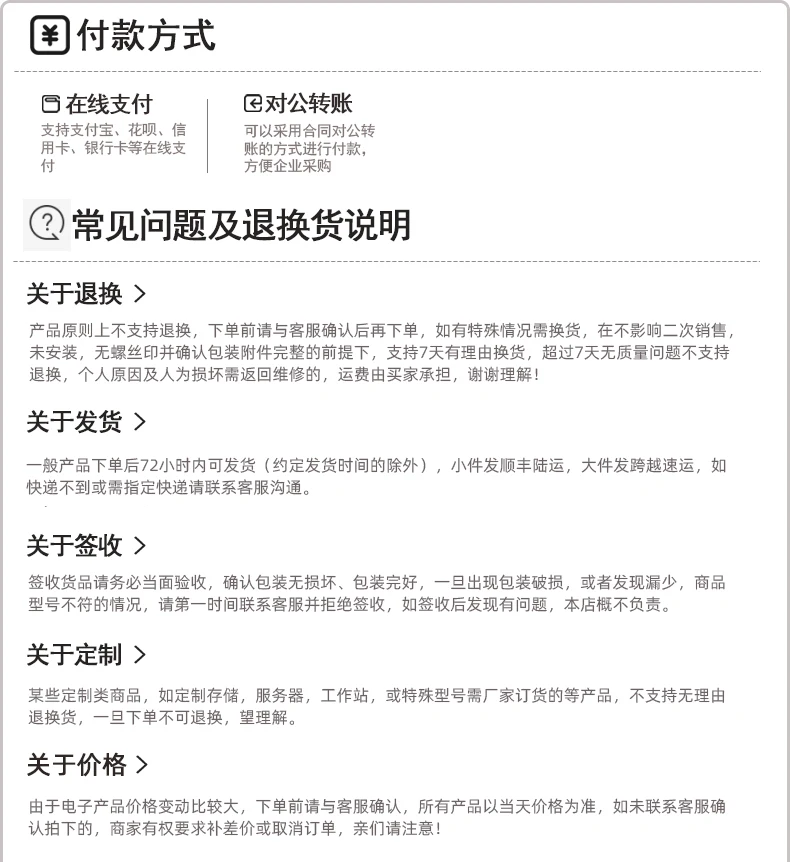 付款方式

在线支付
支持支付宝、花呗、信用卡、银行卡等在线支付

对公转账
可以采用合同对公转账的方式进行付款，方便企业采购

常见问题及退换货说明

关于退换 >
产品原则上不支持退换，下单前请与客服确认后再下单，如有特殊情况需换货，在不影响二次销售，未安装，无螺丝印并确认包装附件完整的前提下，支持7天有理由换货，超过7天无质量问题不支持退换，个人原因及人为损坏需返回维修的，运费由买家承担，谢谢理解！

关于发货 >
一般产品下单后72小时内可发货（约定发货时间的除外），小件发顺丰陆运，大件发跨越速运，如快递不到或需指定快递请联系客服沟通。

关于签收 >
签收货品请务必当面验收，确认包装无损坏、包装完好，一旦出现包装破损，或者发现漏少，商品型号不符的情况，请第一时间联系客服并拒绝签收，如签收后发现有问题，本店概不负责。

关于定制 >
某些定制类商品，如定制存储，服务器，工作站，或特殊型号需厂家订货的等产品，不支持无理由退换货，一旦下单不可退换，望理解。

关于价格 >
由于电子产品价格变动比较大，下单前请与客服确认，所有产品以当天价格为准，如未联系客服确认拍下的，商家有权要求补差价或取消订单，亲们请注意！